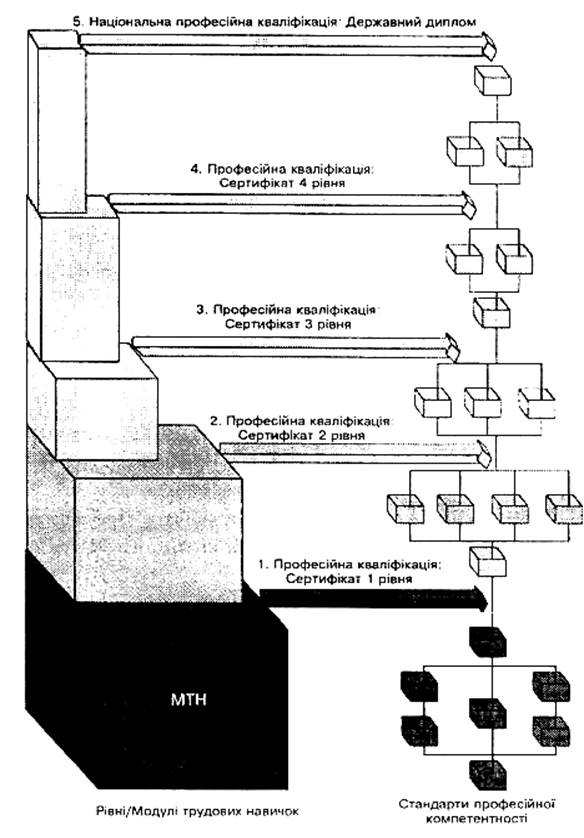 5. Національна професійна кваліфікація: Державний диплом

4. Професійна кваліфікація: Сертифікат 4 рівня

3. Професійна кваліфікація: Сертифікат 3 рівня

2. Професійна кваліфікація: Сертифікат 2 рівня

1. Професійна кваліфікація: Сертифікат 1 рівня

МТН

Рівні/Модулі трудових навичок

Стандарти професійної компетентності